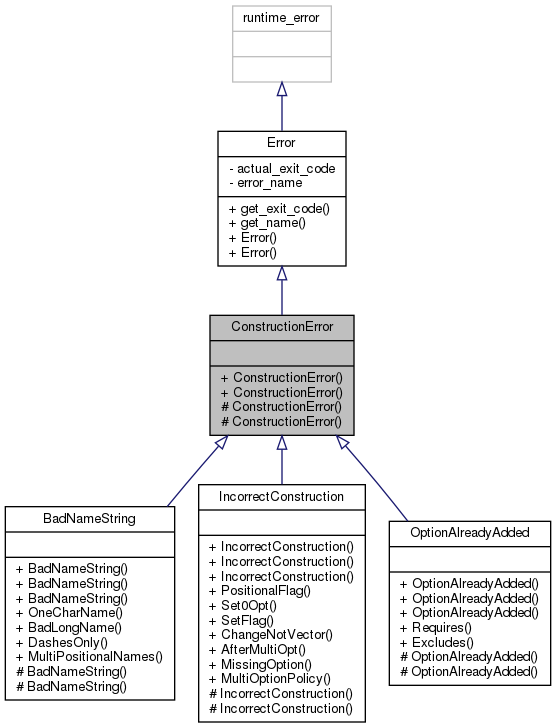 runtime_error

Error

- actual_exit_code
- error_name

+ get_exit_code()
+ get_name()
+ Error()
+ Error()

ConstructionError

+ ConstructionError()
+ ConstructionError()
# ConstructionError()
# ConstructionError()

BadNameString

+ BadNameString()
+ BadNameString()
+ BadNameString()
+ OneCharName()
+ BadLongName()
+ DashesOnly()
+ MultiPositionalNames()
# BadNameString()
# BadNameString()

IncorrectConstruction

+ IncorrectConstruction()
+ IncorrectConstruction()
+ IncorrectConstruction()
+ PositionalFlag()
+ Set0Opt()
+ SetFlag()
+ ChangeNotVector()
+ AfterMultiOpt()
+ MissingOption()
+ MultiOptionPolicy()
# IncorrectConstruction()
# IncorrectConstruction()

OptionAlreadyAdded

+ OptionAlreadyAdded()
+ OptionAlreadyAdded()
+ OptionAlreadyAdded()
+ Requires()
+ Excludes()
# OptionAlreadyAdded()
# OptionAlreadyAdded()